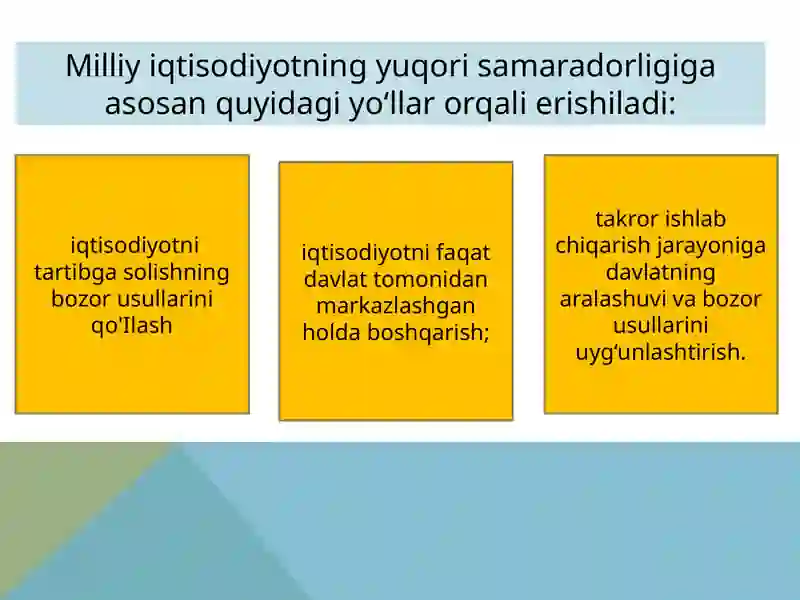 Milliy iqtisodiyotning yuqori samaradorligiga asosan quyidagi yo‘llar orqali erishiladi:

iqtisodiyotni tartibga solishning bozor usullarini qo'Ilash

iqtisodiyotni faqat davlat tomonidan markazlashgan holda boshqarish;

takror ishlab chiqarish jarayoniga davlatning aralashuvi va bozor usullarini uyg‘unlashtirish.